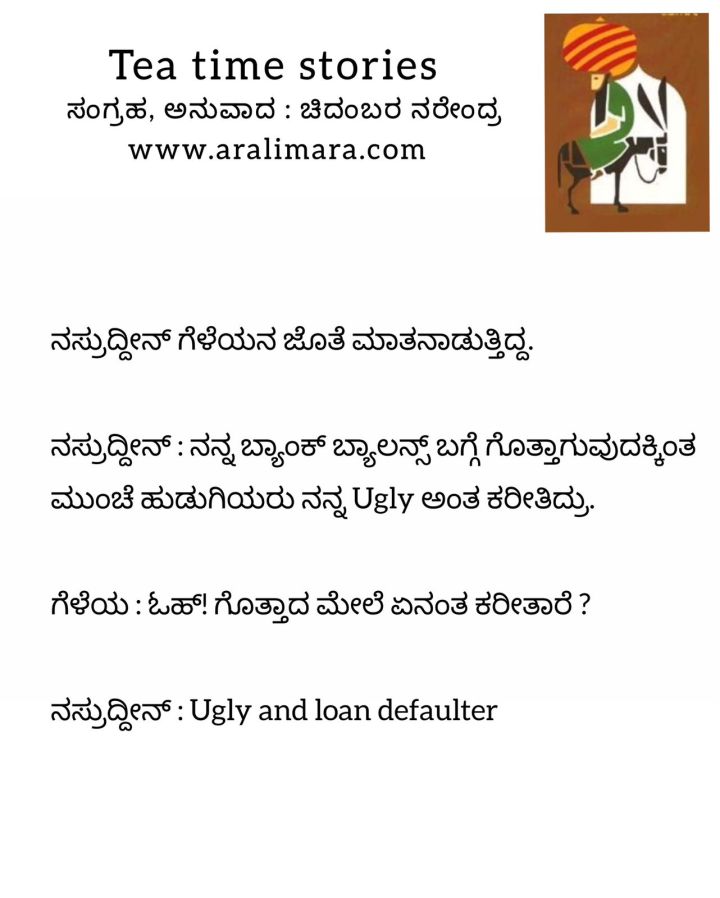 Tea time stories
ಸಂಗ್ರಹ, ಅನುವಾದ : ಚಿದಂಬರ ನರೇಂದ್ರ
www.aralimara.com

ನಸ್ರುದ್ದೀನ್ ಗೆಳೆಯನ ಜೊತೆ ಮಾತನಾಡುತ್ತಿದ್ದ.

ನಸ್ರುದ್ದೀನ್ : ನನ್ನ ಬ್ಯಾಂಕ್ ಬ್ಯಾಲನ್ಸ್ ಬಗ್ಗೆ ಗೊತ್ತಾಗುವುದಕ್ಕಿಂತ ಮುಂಚೆ ಹುಡುಗಿಯರು ನನ್ನ Ugly ಅಂತ ಕರೀತಿದ್ರು.

ಗೆಳೆಯ : ಓಹ್! ಗೊತ್ತಾದ ಮೇಲೆ ಏನಂತ ಕರೀತಾರೆ ?

ನಸ್ರುದ್ದೀನ್ : Ugly and loan defaulter